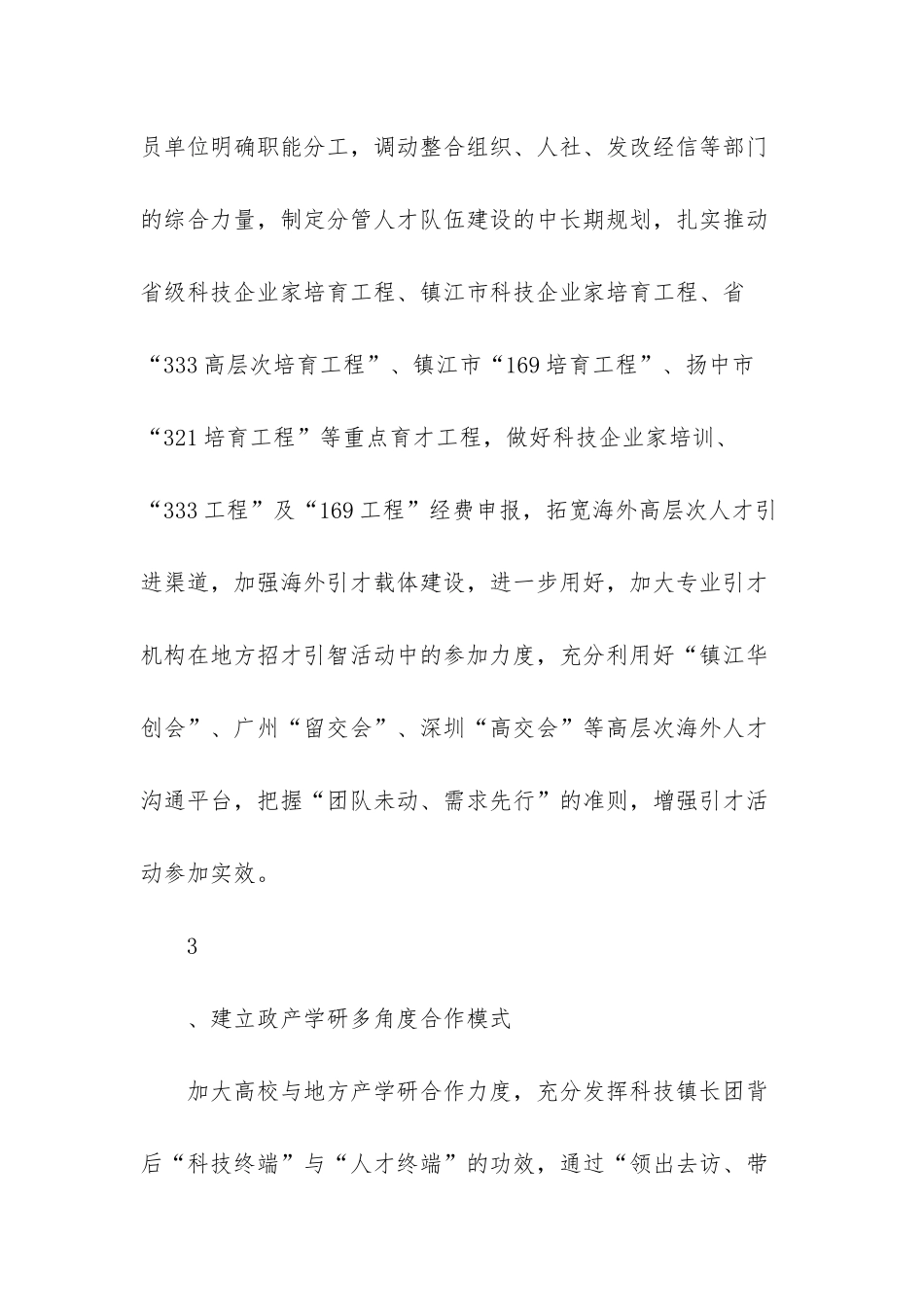 员单位明确职能分工，调动整合组织、人社、发改经信等部门的综合力量，制定分管人才队伍建设的中长期规划，扎实推动省级科技企业家培育工程、镇江市科技企业家培育工程、省“333高层次培育工程”、镇江市“169培育工程”、扬中市“321培育工程”等重点育才工程，做好科技企业家培训、“333工程”及“169工程”经费申报，拓宽海外高层次人才引进渠道，加强海外引才载体建设，进一步用好，加大专业引才机构在地方招才引智活动中的参加力度，充分利用好“镇江华创会”、广州“留交会”、深圳“高交会”等高层次海外人才沟通平台，把握“团队未动、需求先行”的准则，增强引才活动参加实效。

3

、建立政产学研多角度合作模式

加大高校与地方产学研合作力度，充分发挥科技镇长团背后“科技终端”与“人才终端”的功效，通过“领出去访、带